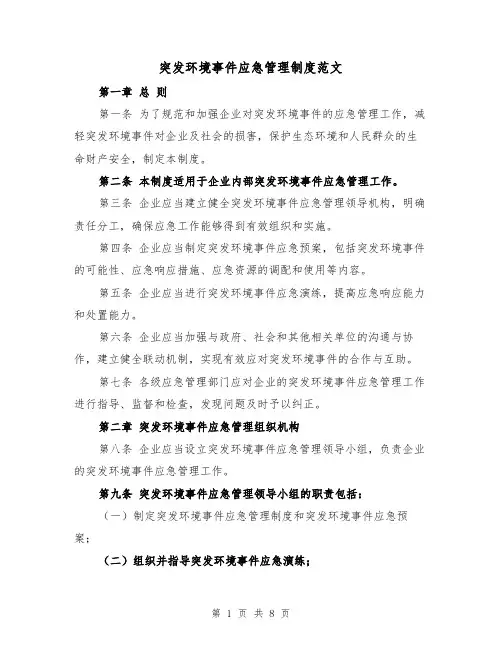 突发环境事件应急管理制度范文

第一章 总 则

第一条 为了规范和加强企业对突发环境事件的应急管理工作，减轻突发环境事件对企业及社会的损害，保护生态环境和人民群众的生命财产安全，制定本制度。

第二条 本制度适用于企业内部突发环境事件应急管理工作。

第三条 企业应当建立健全突发环境事件应急管理领导机构，明确责任分工，确保应急工作能够得到有效组织和实施。

第四条 企业应当制定突发环境事件应急预案，包括突发环境事件的可能性、应急响应措施、应急资源的调配和使用等内容。

第五条 企业应当进行突发环境事件应急演练，提高应急响应能力和处置能力。

第六条 企业应当加强与政府、社会和其他相关单位的沟通与协作，建立健全联动机制，实现有效应对突发环境事件的合作与互助。

第七条 各级应急管理部门应对企业的突发环境事件应急管理工作进行指导、监督和检查，发现问题及时予以纠正。

第二章 突发环境事件应急管理组织机构

第八条 企业应当设立突发环境事件应急管理领导小组，负责企业的突发环境事件应急管理工作。

第九条 突发环境事件应急管理领导小组的职责包括：

（一）制定突发环境事件应急管理制度和突发环境事件应急预案；

（二）组织并指导突发环境事件应急演练；

第 1 页 共 8 页